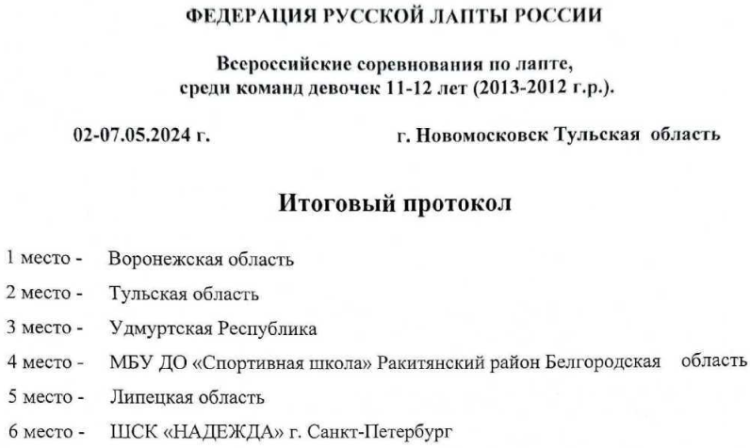 ФЕДЕРАЦИЯ РУССКОЙ ЛАПТЫ РОССИИ

Всероссийские соревнования по лапте, среди команд девочек 11-12 лет (2013-2012 г.р.).

02-07.05.2024 г. г. Новомосковск Тульская область

Итоговый протокол

1 место - Воронежская область

2 место - Тульская область

3 место - Удмуртская Республика

4 место - МБУ ДО «Спортивная школа» Ракитянский район Белгородская область

5 место - Липецкая область

6 место - ШСК «НАДЕЖДА» г. Санкт-Петербург